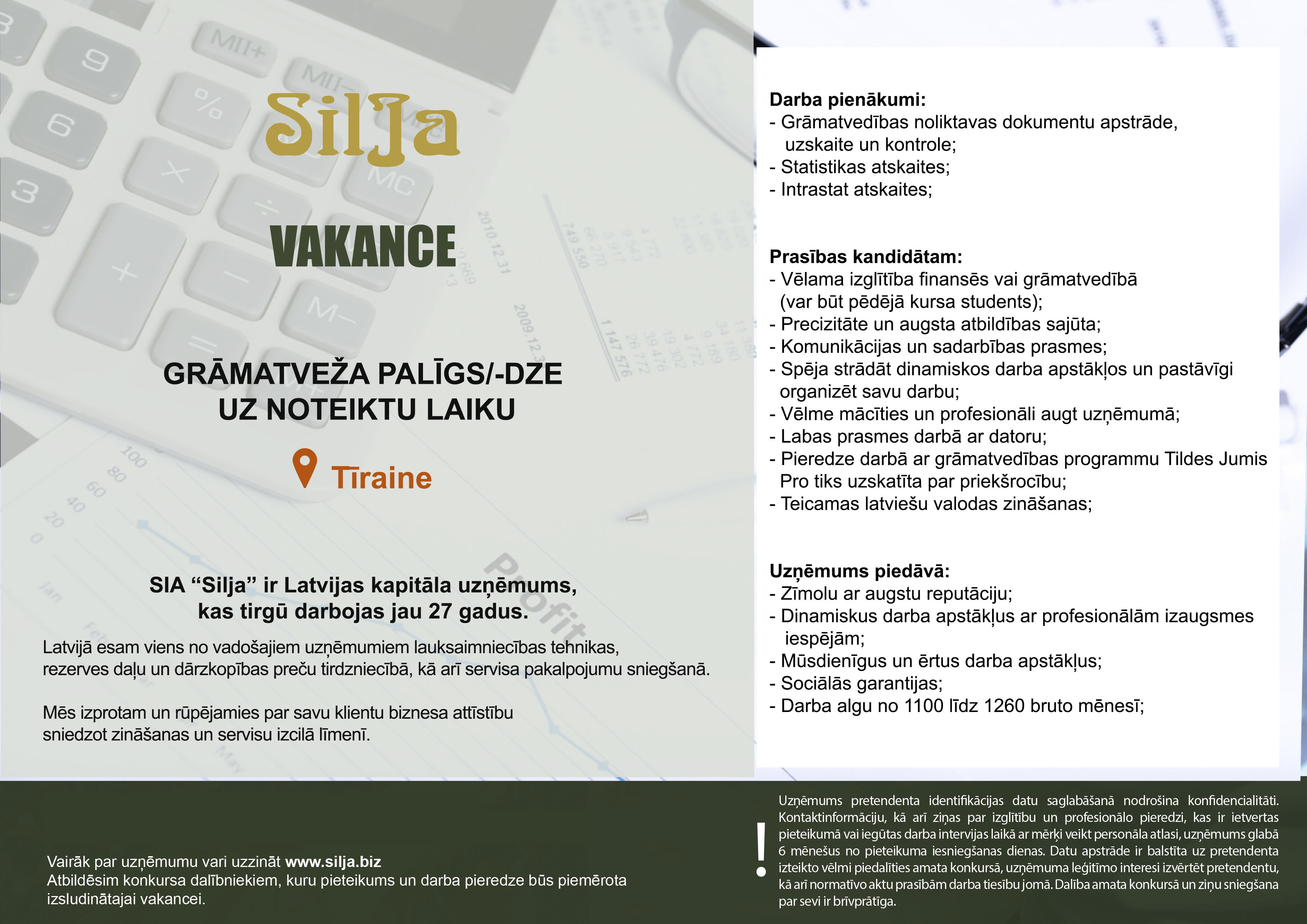 Silja

VAKANCE

GRĀMATVEŽA PALĪGS/-DZE
UZ NOTEIKTU LAIKU

Tīraine

SIA “Silja” ir Latvijas kapitāla uzņēmums, kas tirgū darbojas jau 27 gadus.

Latvijā esam viens no vadošajiem uzņēmumiem lauksaimniecības tehnikas, rezerves daļu un dārzkopības preču tirdzniecībā, kā arī servisa pakalpojumu sniegšanā.

Mēs izprotam un rūpējamies par savu klientu biznesa attīstību sniedzot zināšanas un servisu izcilā līmenī.

Darba pienākumi:
- Grāmatvedības noliktavas dokumentu apstrāde, uzskaite un kontrole;
- Statistikas atskaites;
- Intrastat atskaites;

Prasības kandidātam:
- Vēlama izglītība finansēs vai grāmatvedībā (var būt pēdējā kursa students);
- Precizitāte un augsta atbildības sajūta;
- Komunikācijas un sadarbības prasmes;
- Spēja strādāt dinamiskos darba apstākļos un pastāvīgi organizēt savu darbu;
- Vēlme mācīties un profesionāli augt uzņēmumā;
- Labas prasmes darbā ar datoru;
- Pieredze darbā ar grāmatvedības programmu Tildes Jumis Pro tiks uzskatīta par priekšrocību;
- Teicamas latviešu valodas zināšanas;

Uzņēmums piedāvā:
- Zīmolu ar augstu reputāciju;
- Dinamiskus darba apstākļus ar profesionālām izaugsmes iespējām;
- Mūsdienīgus un ērtus darba apstākļus;
- Sociālās garantijas;
- Darba algu no 1100 līdz 1260 bruto mēnesī;

Vairāk par uzņēmumu vari uzzināt www.silja.biz
Atbildēsim konkursa dalībniekiem, kuru pieteikums un darba pieredze būs piemērota izsludinātajai vakancei.

!

Uzņēmums pretendenta identifikācijas datu saglabāšanā nodrošina konfidencialitāti. Kontaktinformāciju, kā arī ziņas par izglītību un profesionālo pieredzi, kas ir ietvertas pieteikumā vai iegūtas darba intervijas laikā ar mērķi veikt personāla atlasi, uzņēmums glabā 6 mēnešus no pieteikuma iesniegšanas dienas. Datu apstrāde ir balstīta uz pretendenta izteikto vēlmi piedalīties amata konkursā, uzņēmuma leģitīmo interesi izvērtēt pretendentu, kā arī normatīvo aktu prasībām darba tiesību jomā. Dalība amata konkursā un ziņu sniegšana par sevi ir brīvprātīga.